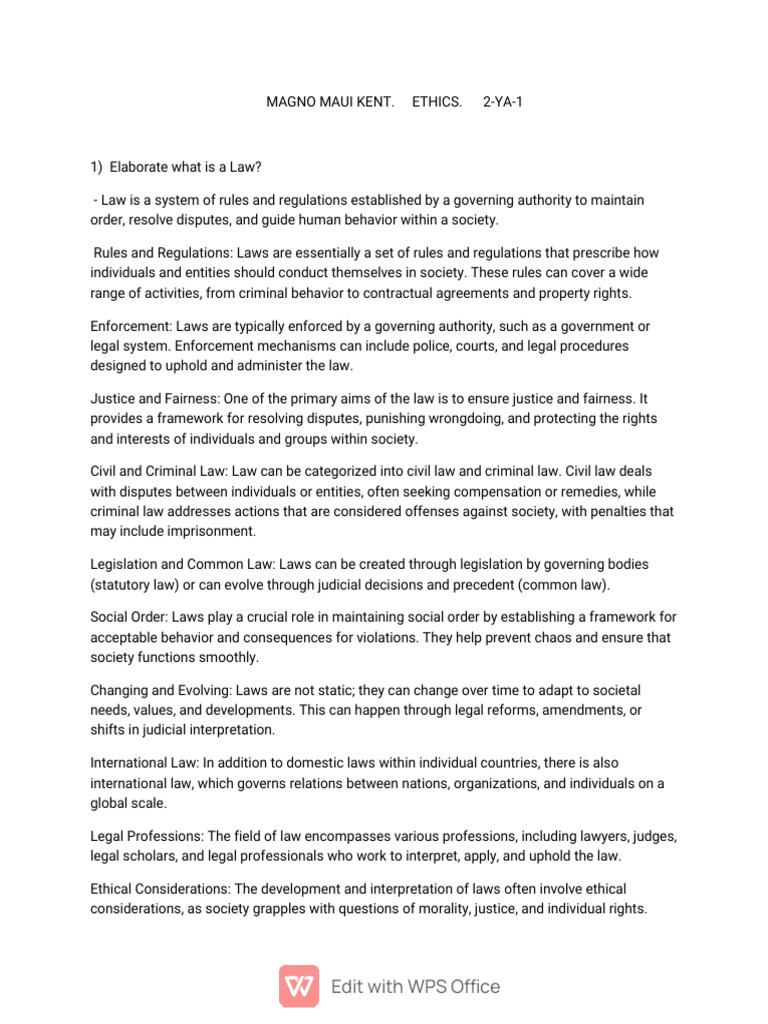 MAGNO MAUI KENT.     ETHICS.     2-YA-1

1)  Elaborate what is a Law?

- Law is a system of rules and regulations established by a governing authority to maintain order, resolve disputes, and guide human behavior within a society.

Rules and Regulations: Laws are essentially a set of rules and regulations that prescribe how individuals and entities should conduct themselves in society. These rules can cover a wide range of activities, from criminal behavior to contractual agreements and property rights.

Enforcement: Laws are typically enforced by a governing authority, such as a government or legal system. Enforcement mechanisms can include police, courts, and legal procedures designed to uphold and administer the law.

Justice and Fairness: One of the primary aims of the law is to ensure justice and fairness. It provides a framework for resolving disputes, punishing wrongdoing, and protecting the rights and interests of individuals and groups within society.

Civil and Criminal Law: Law can be categorized into civil law and criminal law. Civil law deals with disputes between individuals or entities, often seeking compensation or remedies, while criminal law addresses actions that are considered offenses against society, with penalties that may include imprisonment.

Legislation and Common Law: Laws can be created through legislation by governing bodies (statutory law) or can evolve through judicial decisions and precedent (common law).

Social Order: Laws play a crucial role in maintaining social order by establishing a framework for acceptable behavior and consequences for violations. They help prevent chaos and ensure that society functions smoothly.

Changing and Evolving: Laws are not static; they can change over time to adapt to societal needs, values, and developments. This can happen through legal reforms, amendments, or shifts in judicial interpretation.

International Law: In addition to domestic laws within individual countries, there is also international law, which governs relations between nations, organizations, and individuals on a global scale.

Legal Professions: The field of law encompasses various professions, including lawyers, judges, legal scholars, and legal professionals who work to interpret, apply, and uphold the law.

Ethical Considerations: The development and interpretation of laws often involve ethical considerations, as society grapples with questions of morality, justice, and individual rights.

Edit with WPS Office